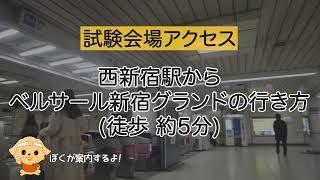 試験会場アクセス

西新宿駅から
ベルサール新宿グランドの行き方
(徒歩 約5分)

ぼくが案内するよ!